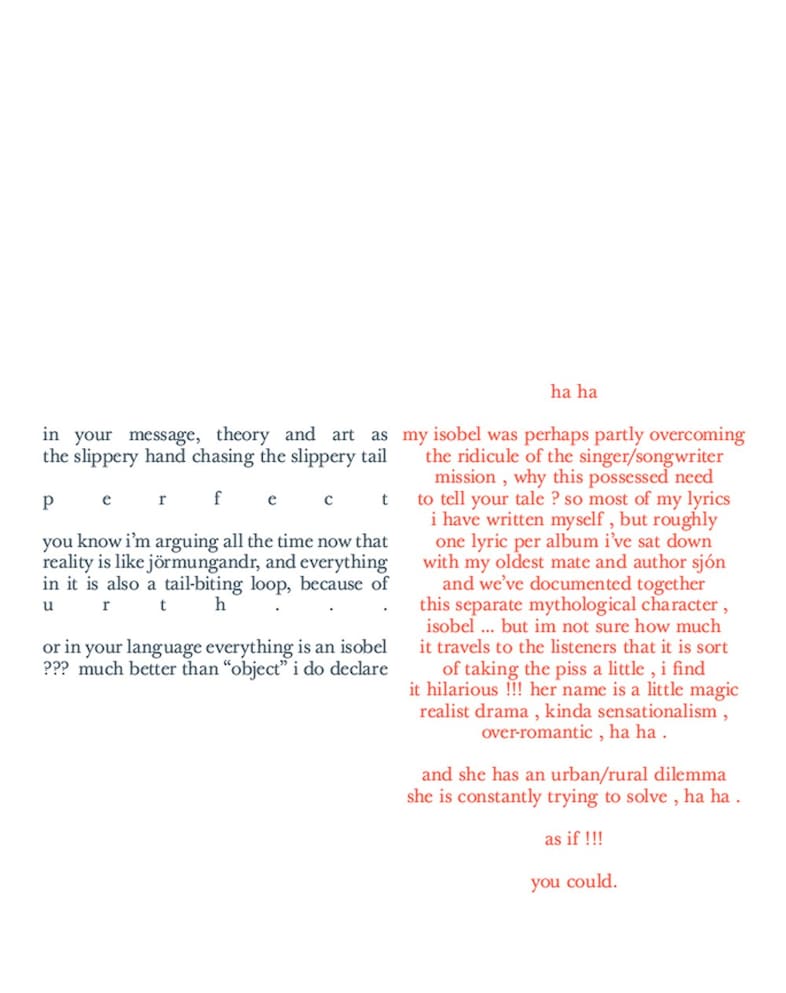 in your message, theory and art as the slippery hand chasing the slippery tail

p e r f e c t

you know i'm arguing all the time now that reality is like jörmungandr, and everything in it is also a tail-biting loop, because of u r t h . . .

or in your language everything is an isobel ??? much better than "object" i do declare

ha ha

my isobel was perhaps partly overcoming the ridicule of the singer/songwriter mission , why this possessed need to tell your tale ? so most of my lyrics i have written myself , but roughly one lyric per album i've sat down with my oldest mate and author sjón and we've documented together this separate mythological character , isobel ... but im not sure how much it travels to the listeners that it is sort of taking the piss a little , i find it hilarious !!! her name is a little magic realist drama , kinda sensationalism , over-romantic , ha ha .

and she has an urban/rural dilemma she is constantly trying to solve , ha ha .

as if !!!

you could.